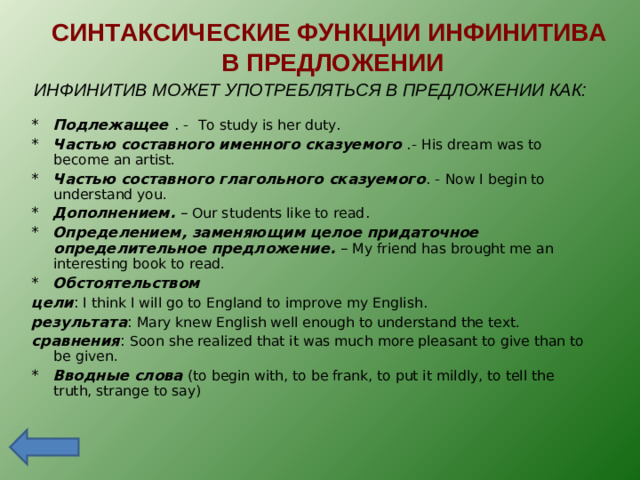 СИНТАКСИЧЕСКИЕ ФУНКЦИИ ИНФИНИТИВА В ПРЕДЛОЖЕНИИ

ИНФИНИТИВ МОЖЕТ УПОТРЕБЛЯТЬСЯ В ПРЕДЛОЖЕНИИ КАК:

* Подлежащее . - To study is her duty.
* Частью составного именного сказуемого .- His dream was to become an artist.
* Частью составного глагольного сказуемого. - Now I begin to understand you.
* Дополнением. – Our students like to read.
* Определением, заменяющим целое придаточное определительное предложение. – My friend has brought me an interesting book to read.
* Обстоятельством

цели: I think I will go to England to improve my English.

результата: Mary knew English well enough to understand the text.

сравнения: Soon she realized that it was much more pleasant to give than to be given.

* Вводные слова (to begin with, to be frank, to put it mildly, to tell the truth, strange to say)